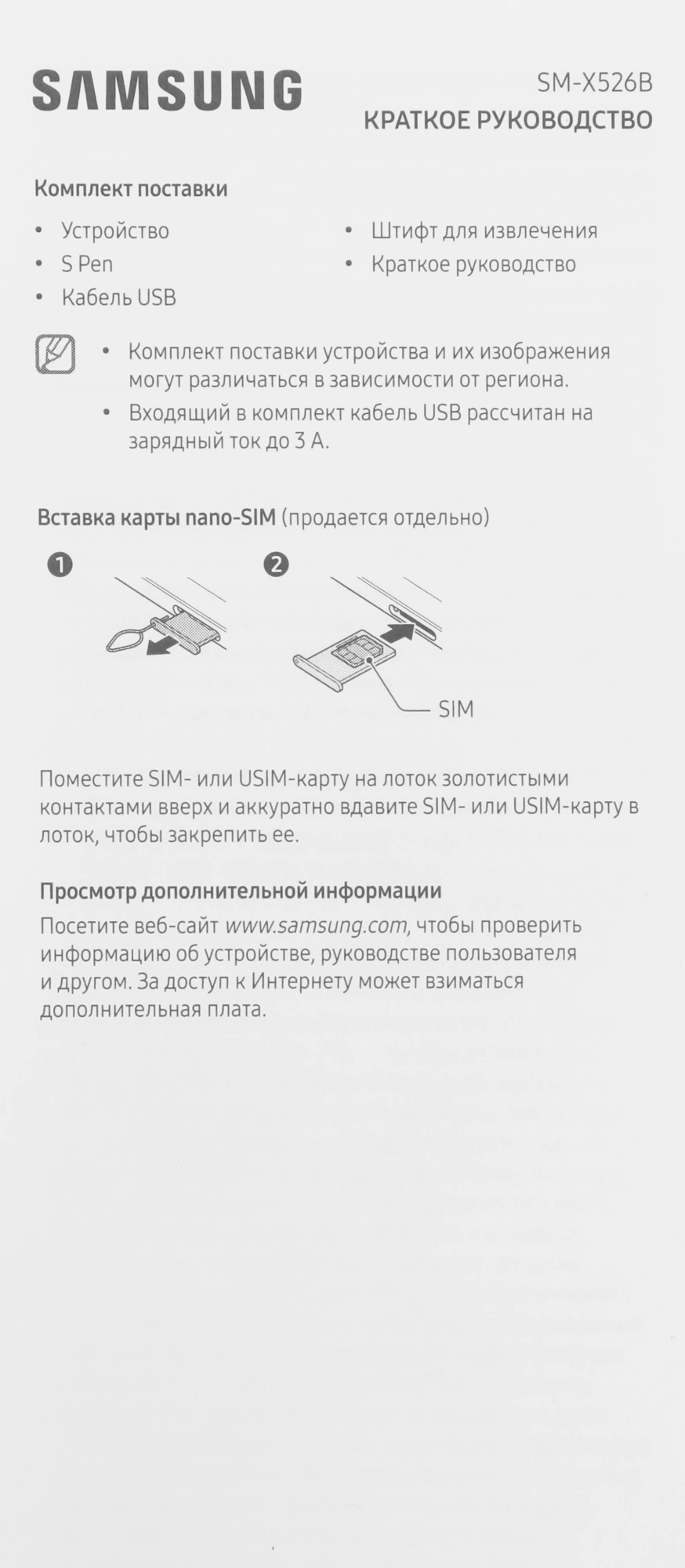 SAMSUNG

SM-X526B
КРАТКОЕ РУКОВОДСТВО

Комплект поставки

• Устройство
• S Pen
• Кабель USB

• Штифт для извлечения
• Краткое руководство

• Комплект поставки устройства и их изображения могут различаться в зависимости от региона.
• Входящий в комплект кабель USB рассчитан на зарядный ток до 3 А.

Вставка карты nano-SIM (продается отдельно)

1

2

SIM

Поместите SIM- или USIM-карту на лоток золотистыми контактами вверх и аккуратно вдавите SIM- или USIM-карту в лоток, чтобы закрепить ее.

Просмотр дополнительной информации

Посетите веб-сайт www.samsung.com, чтобы проверить информацию об устройстве, руководстве пользователя и другом. За доступ к Интернету может взиматься дополнительная плата.